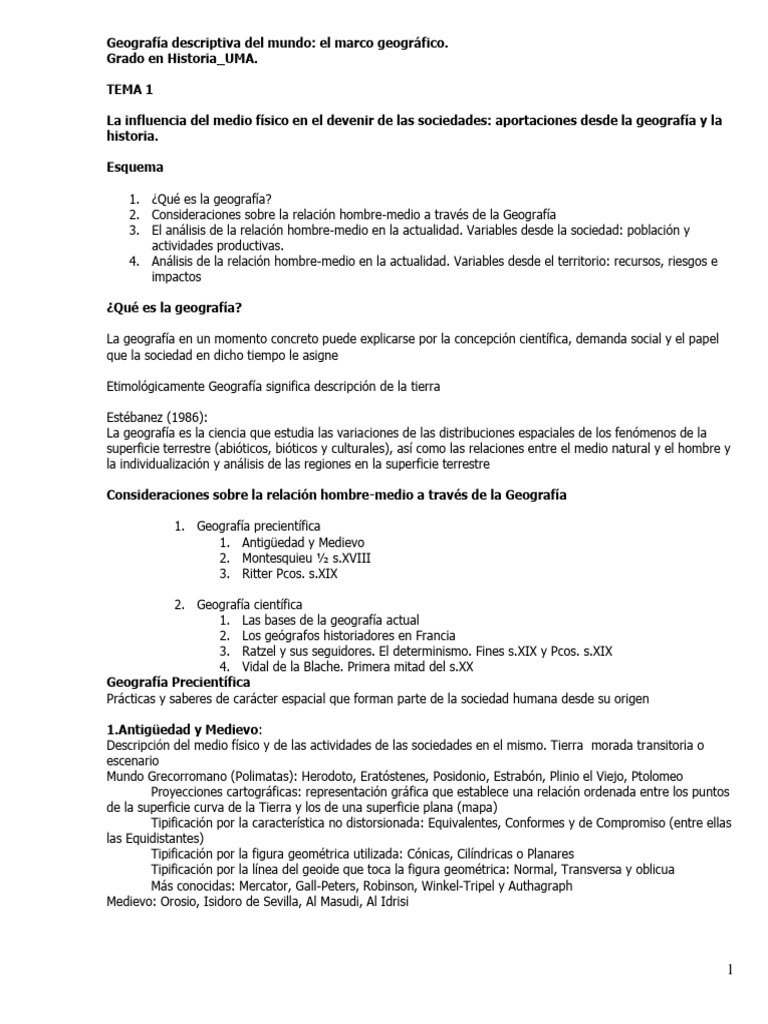 Geografía descriptiva del mundo: el marco geográfico.
Grado en Historia_UMA.

TEMA 1

La influencia del medio físico en el devenir de las sociedades: aportaciones desde la geografía y la historia.

Esquema

1. ¿Qué es la geografía?
2. Consideraciones sobre la relación hombre-medio a través de la Geografía
3. El análisis de la relación hombre-medio en la actualidad. Variables desde la sociedad: población y actividades productivas.
4. Análisis de la relación hombre-medio en la actualidad. Variables desde el territorio: recursos, riesgos e impactos

¿Qué es la geografía?

La geografía en un momento concreto puede explicarse por la concepción científica, demanda social y el papel que la sociedad en dicho tiempo le asigne

Etimológicamente Geografía significa descripción de la tierra

Estébanez (1986):
La geografía es la ciencia que estudia las variaciones de las distribuciones espaciales de los fenómenos de la superficie terrestre (abióticos, bióticos y culturales), así como las relaciones entre el medio natural y el hombre y la individualización y análisis de las regiones en la superficie terrestre

Consideraciones sobre la relación hombre-medio a través de la Geografía

1. Geografía precientífica
 1. Antigüedad y Medievo
 2. Montesquieu ½ s.XVIII
 3. Ritter Pcos. s.XIX

2. Geografía científica
 1. Las bases de la geografía actual
 2. Los geógrafos historiadores en Francia
 3. Ratzel y sus seguidores. El determinismo. Fines s.XIX y Pcos. s.XIX
 4. Vidal de la Blache. Primera mitad del s.XX

Geografía Precientífica
Prácticas y saberes de carácter espacial que forman parte de la sociedad humana desde su origen

1.Antigüedad y Medievo:
Descripción del medio físico y de las actividades de las sociedades en el mismo. Tierra morada transitoria o escenario
Mundo Grecorromano (Polimatas): Herodoto, Eratóstenes, Posidonio, Estrabón, Plinio el Viejo, Ptolomeo
Proyecciones cartográficas: representación gráfica que establece una relación ordenada entre los puntos de la superficie curva de la Tierra y los de una superficie plana (mapa)
Tipificación por la característica no distorsionada: Equivalentes, Conformes y de Compromiso (entre ellas las Equidistantes)
Tipificación por la figura geométrica utilizada: Cónicas, Cilíndricas o Planares
Tipificación por la línea del geoide que toca la figura geométrica: Normal, Transversa y oblicua
Más conocidas: Mercator, Gall-Peters, Robinson, Winkel-Tripel y Authagraph
Medievo: Orosio, Isidoro de Sevilla, Al Masudi, Al Idrisi

1